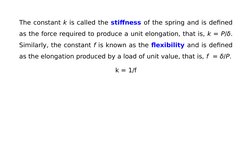 The constant $k$ is called the stiffness of the spring and is defined as the force required to produce a unit elongation, that is, $k = P/\delta$. Similarly, the constant $f$ is known as the flexibility and is defined as the elongation produced by a load of unit value, that is, $f = \delta/P$.

$k = 1/f$